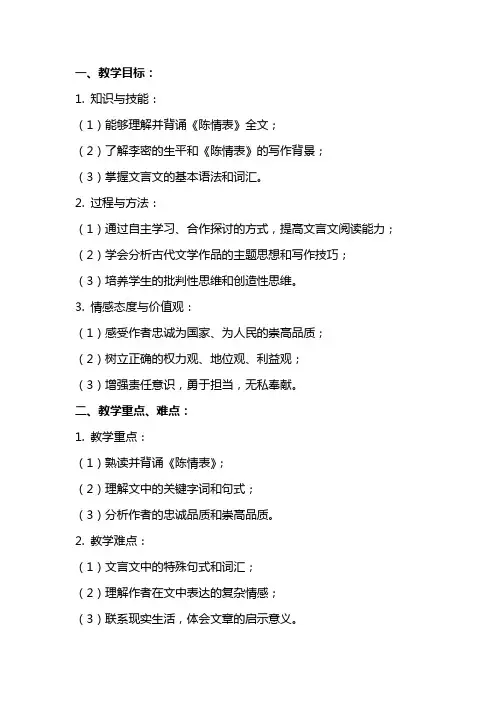 一、教学目标：

1. 知识与技能：

（1）能够理解并背诵《陈情表》全文；

（2）了解李密的生平和《陈情表》的写作背景；

（3）掌握文言文的基本语法和词汇。

2. 过程与方法：

（1）通过自主学习、合作探讨的方式，提高文言文阅读能力；

（2）学会分析古代文学作品的主题思想和写作技巧；

（3）培养学生的批判性思维和创造性思维。

3. 情感态度与价值观：

（1）感受作者忠诚为国家、为人民的崇高品质；

（2）树立正确的权力观、地位观、利益观；

（3）增强责任意识，勇于担当，无私奉献。

二、教学重点、难点：

1. 教学重点：

（1）熟读并背诵《陈情表》；

（2）理解文中的关键字词和句式；

（3）分析作者的忠诚品质和崇高品质。

2. 教学难点：

（1）文言文中的特殊句式和词汇；

（2）理解作者在文中表达的复杂情感；

（3）联系现实生活，体会文章的启示意义。